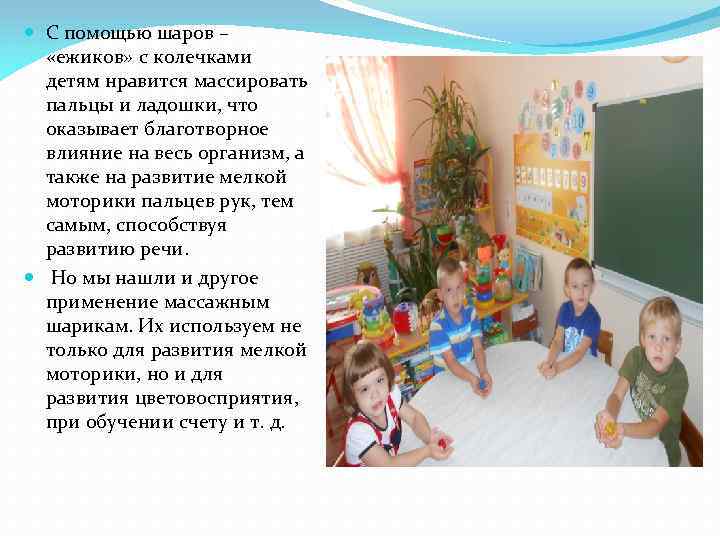 С помощью шаров – «ежиков» с колечками детям нравится массировать пальцы и ладошки, что оказывает благотворное влияние на весь организм, а также на развитие мелкой моторики пальцев рук, тем самым, способствуя развитию речи.

Но мы нашли и другое применение массажным шарикам. Их используем не только для развития мелкой моторики, но и для развития цветовосприятия, при обучении счету и т. д.